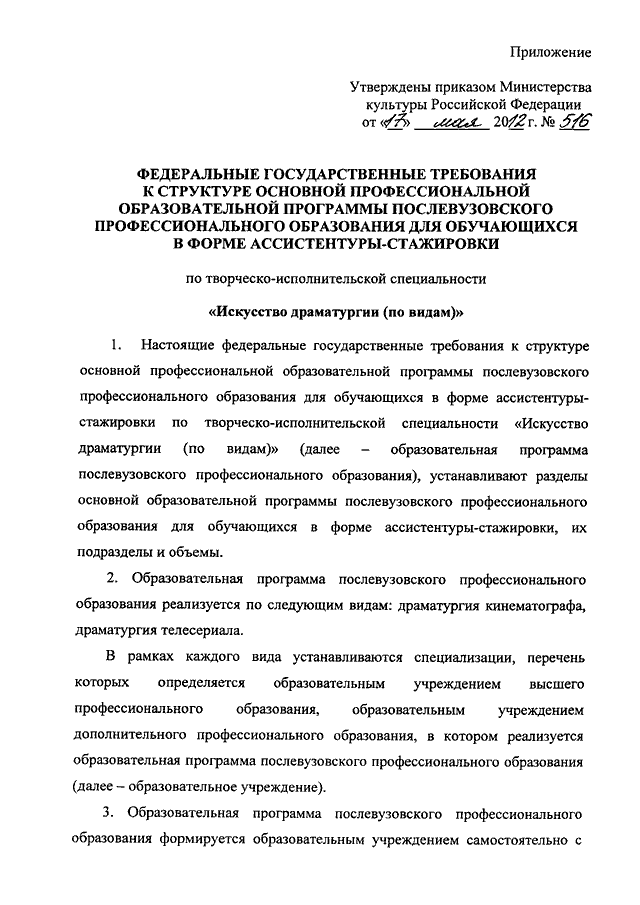 Приложение

Утверждены приказом Министерства культуры Российской Федерации от «17» мая 2012 г. № 516

ФЕДЕРАЛЬНЫЕ ГОСУДАРСТВЕННЫЕ ТРЕБОВАНИЯ К СТРУКТУРЕ ОСНОВНОЙ ПРОФЕССИОНАЛЬНОЙ ОБРАЗОВАТЕЛЬНОЙ ПРОГРАММЫ ПОСЛЕВУЗОВСКОГО ПРОФЕССИОНАЛЬНОГО ОБРАЗОВАНИЯ ДЛЯ ОБУЧАЮЩИХСЯ В ФОРМЕ АССИСТЕНТУРЫ-СТАЖИРОВКИ

по творческо-исполнительской специальности

«Искусство драматургии (по видам)»

1. Настоящие федеральные государственные требования к структуре основной профессиональной образовательной программы послевузовского профессионального образования для обучающихся в форме ассистентуры-стажировки по творческо-исполнительской специальности «Искусство драматургии (по видам)» (далее – образовательная программа послевузовского профессионального образования), устанавливают разделы основной образовательной программы послевузовского профессионального образования для обучающихся в форме ассистентуры-стажировки, их подразделы и объемы.

2. Образовательная программа послевузовского профессионального образования реализуется по следующим видам: драматургия кинематографа, драматургия телесериала.

В рамках каждого вида устанавливаются специализации, перечень которых определяется образовательным учреждением высшего профессионального образования, образовательным учреждением дополнительного профессионального образования, в котором реализуется образовательная программа послевузовского профессионального образования (далее – образовательное учреждение).

3. Образовательная программа послевузовского профессионального образования формируется образовательным учреждением самостоятельно с